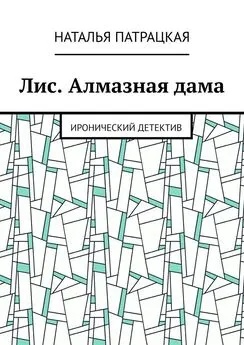 НАТАЛЬЯ ПАТРАЦКАЯ

Лис. Алмазная дама

ИРОНИЧЕСКИЙ ДЕТЕКТИВ